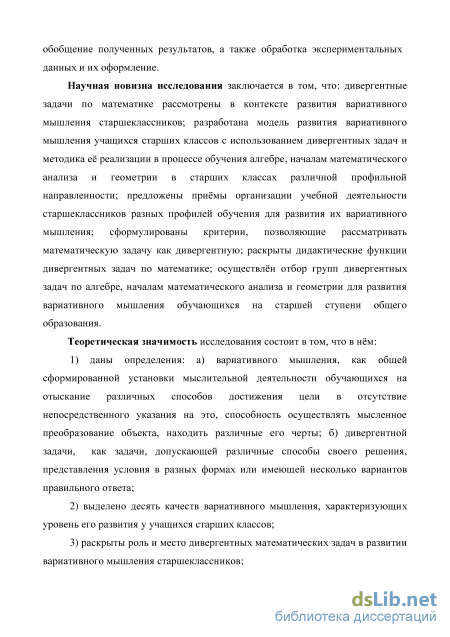 обобщение полученных результатов, а также обработка экспериментальных данных и их оформление.

Научная новизна исследования заключается в том, что: дивергентные задачи по математике рассмотрены в контексте развития вариативного мышления старшеклассников; разработана модель развития вариативного мышления учащихся старших классов с использованием дивергентных задач и методика её реализации в процессе обучения алгебре, началам математического анализа и геометрии в старших классах различной профильной направленности; предложены приёмы организации учебной деятельности старшеклассников разных профилей обучения для развития их вариативного мышления; сформулированы критерии, позволяющие рассматривать математическую задачу как дивергентную; раскрыты дидактические функции дивергентных задач по математике; осуществлён отбор групп дивергентных задач по алгебре, началам математического анализа и геометрии для развития вариативного мышления обучающихся на старшей ступени общего образования.

Теоретическая значимость исследования состоит в том, что в нём:

1) даны определения: а) вариативного мышления, как общей сформированной установки мыслительной деятельности обучающихся на отыскание различных способов достижения цели в отсутствие непосредственного указания на это, способность осуществлять мысленное преобразование объекта, находить различные его черты; б) дивергентной задачи, как задачи, допускающей различные способы своего решения, представления условия в разных формах или имеющей несколько вариантов правильного ответа;

2) выделено десять качеств вариативного мышления, характеризующих уровень его развития у учащихся старших классов;

3) раскрыты роль и место дивергентных математических задач в развитии вариативного мышления старшеклассников;

dsLib.net
библиотека диссертаций